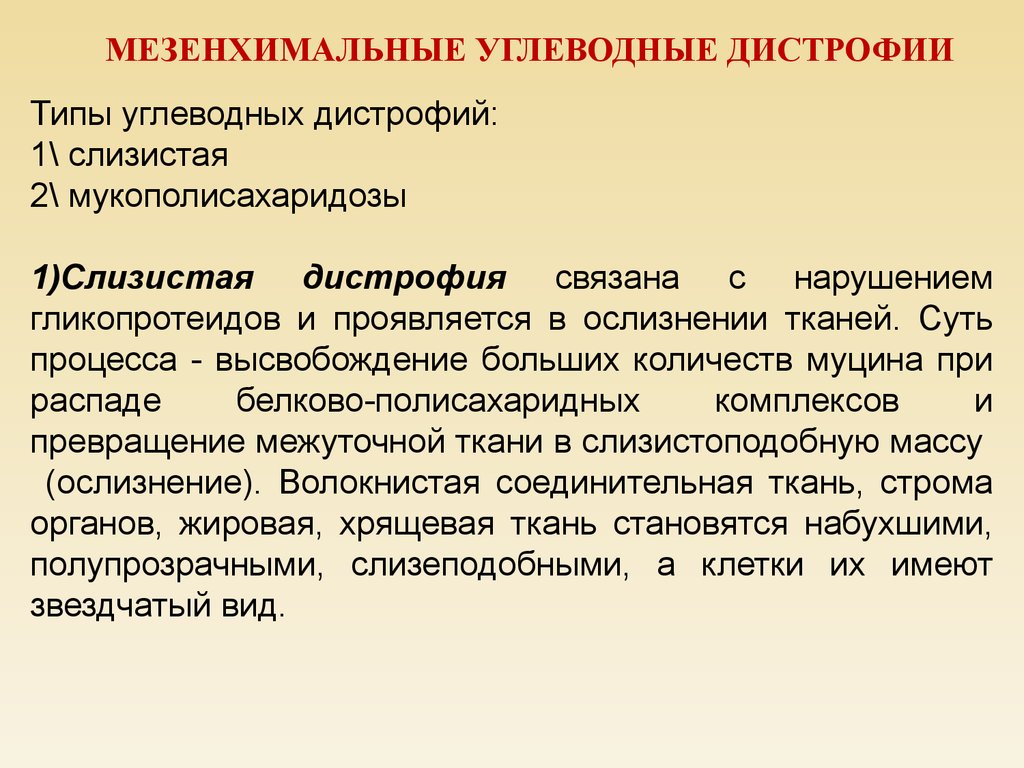 МЕЗЕНХИМАЛЬНЫЕ УГЛЕВОДНЫЕ ДИСТРОФИИ

Типы углеводных дистрофий:
1\ слизистая
2\ мукополисахаридозы

1)Слизистая дистрофия связана с нарушением гликопротеидов и проявляется в ослизнении тканей. Суть процесса - высвобождение больших количеств муцина при распаде белково-полисахаридных комплексов и превращение межуточной ткани в слизистоподобную массу (ослизнение). Волокнистая соединительная ткань, строма органов, жировая, хрящевая ткань становятся набухшими, полупрозрачными, слизеподобными, а клетки их имеют звездчатый вид.